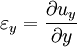 $\varepsilon_y = \frac{\partial u_y}{\partial y}$